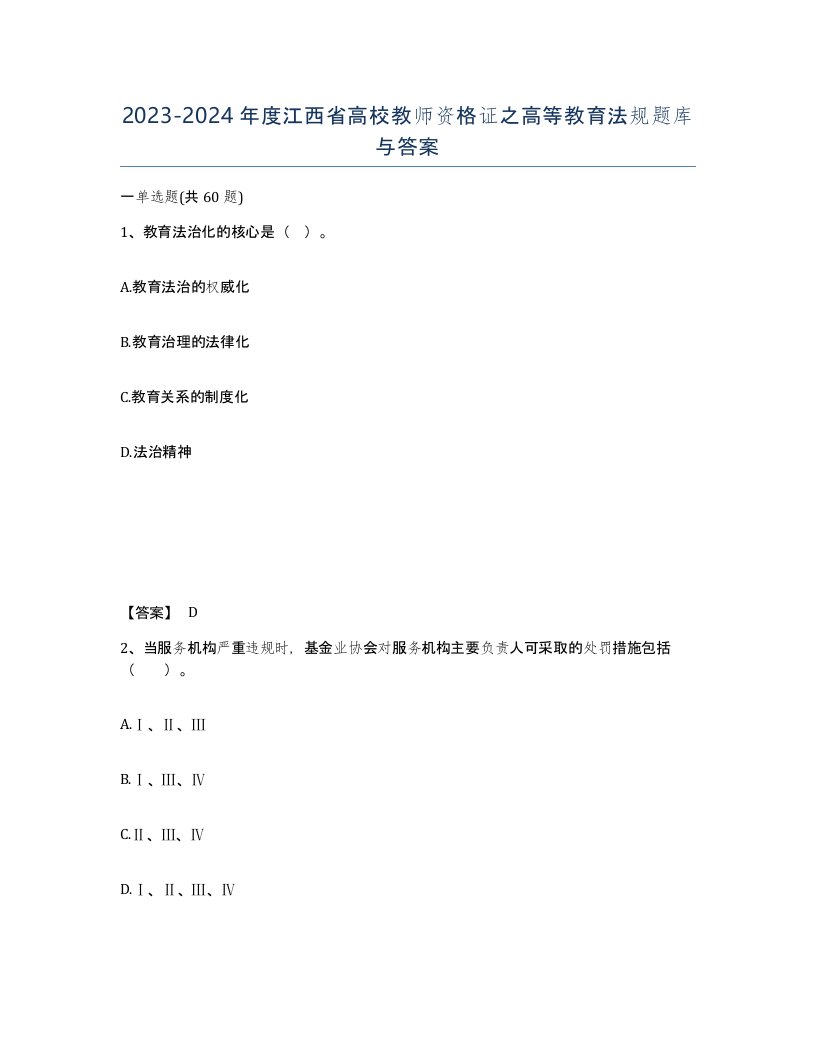 2023-2024年度江西省高校教师资格证之高等教育法规题库与答案

一单选题(共60题)

1、教育法治化的核心是（ ）。

A.教育法治的权威化

B.教育治理的法律化

C.教育关系的制度化

D.法治精神

【答案】 D

2、当服务机构严重违规时，基金业协会对服务机构主要负责人可采取的处罚措施包括（ ）。

A.Ⅰ、Ⅱ、Ⅲ

B.Ⅰ、Ⅲ、Ⅳ

C.Ⅱ、Ⅲ、Ⅳ

D.Ⅰ、Ⅱ、Ⅲ、Ⅳ